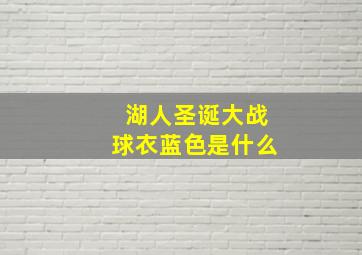 湖人圣诞大战
球衣蓝色是什么